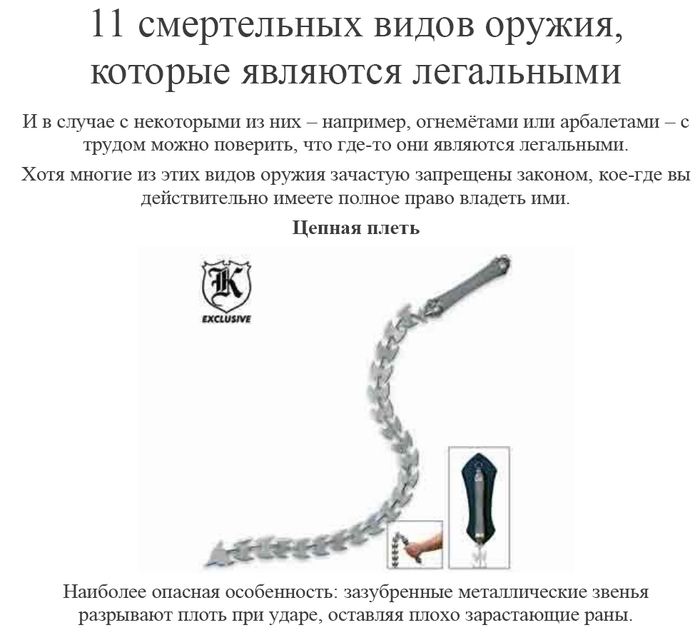 11 смертельных видов оружия, которые являются легальными

И в случае с некоторыми из них – например, огнемётами или арбалетами – с трудом можно поверить, что где-то они являются легальными.

Хотя многие из этих видов оружия зачастую запрещены законом, кое-где вы действительно имеете полное право владеть ими.

Цепная плеть

K
EXCLUSIVE

Наиболее опасная особенность: зазубренные металлические звенья разрывают плоть при ударе, оставляя плохо зарастающие раны.